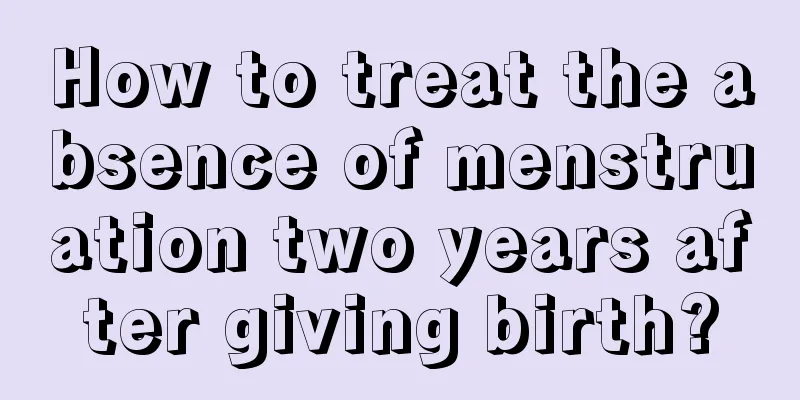 How to treat the absence of menstruation two years after giving birth?